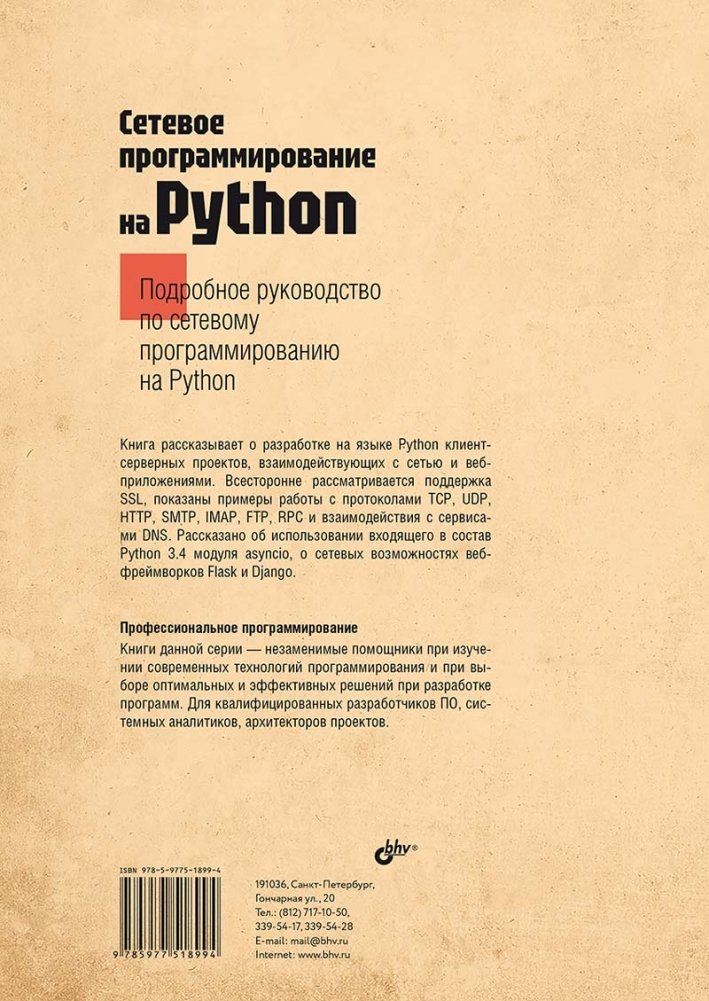 Сетевое программирование на Python

Подробное руководство по сетевому программированию на Python

Книга рассказывает о разработке на языке Python клиент-серверных проектов, взаимодействующих с сетью и веб-приложениями. Всесторонне рассматривается поддержка SSL, показаны примеры работы с протоколами TCP, UDP, HTTP, SMTP, IMAP, FTP, RPC и взаимодействия с сервисами DNS. Рассказано об использовании входящего в состав Python 3.4 модуля asyncio, о сетевых возможностях веб-фреймворков Flask и Django.

Профессиональное программирование
Книги данной серии — незаменимые помощники при изучении современных технологий программирования и при выборе оптимальных и эффективных решений при разработке программ. Для квалифицированных разработчиков ПО, системных аналитиков, архитекторов проектов.

bhv®

ISBN 978-5-9775-1899-4

9 785977 518994

191036, Санкт-Петербург,
Гончарная ул., 20
Тел.: (812) 717-10-50,
339-54-17, 339-54-28
E-mail: mail@bhv.ru
Internet: www.bhv.ru